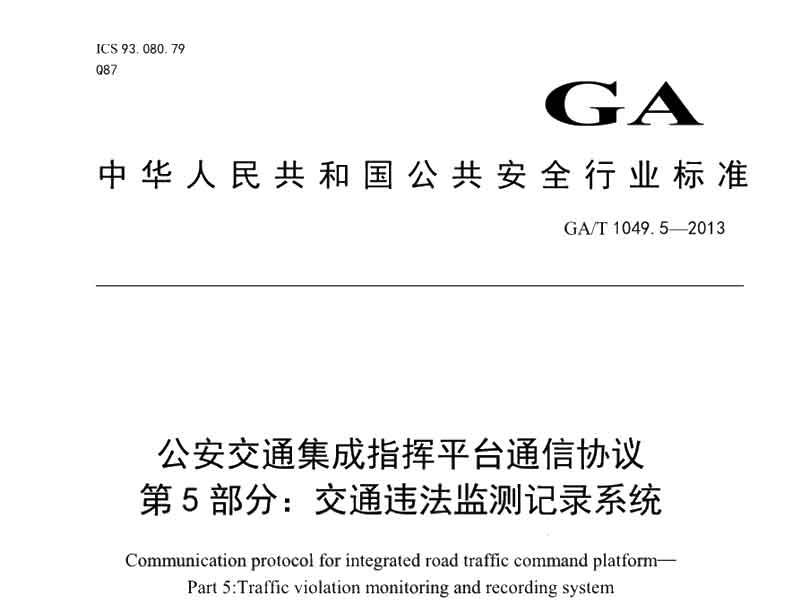 ICS 93. 080. 79
Q87

GA

中华人民共和国公共安全行业标准

GA/T 1049. 5—2013

公安交通集成指挥平台通信协议
第5部分：交通违法监测记录系统

Communication protocol for integrated road traffic command platform—
Part 5:Traffic violation monitoring and recording system